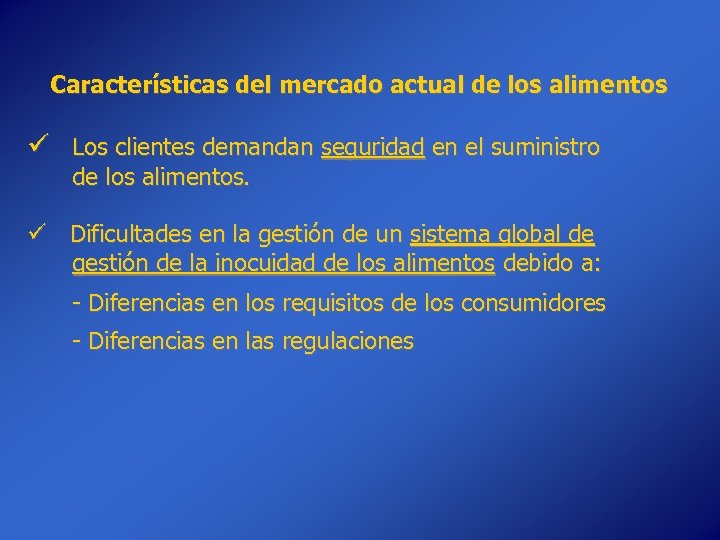 Características del mercado actual de los alimentos

✓ Los clientes demandan seguridad en el suministro de los alimentos.

✓ Dificultades en la gestión de un sistema global de gestión de la inocuidad de los alimentos debido a:

- Diferencias en los requisitos de los consumidores

- Diferencias en las regulaciones